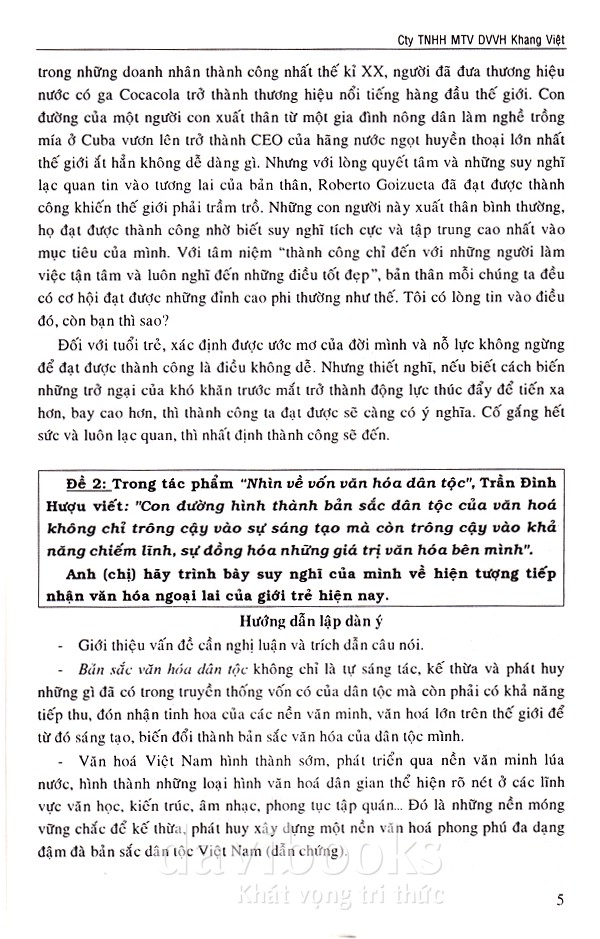 Cty TNHH MTV DVVH Khang Việt

trong những doanh nhân thành công nhất thế kỉ XX, người đã đưa thương hiệu nước có ga Cocacola trở thành thương hiệu nổi tiếng hàng đầu thế giới. Con đường của một người con xuất thân từ một gia đình nông dân làm nghề trồng mía ở Cuba vươn lên trở thành CEO của hãng nước ngọt huyền thoại lớn nhất thế giới ắt hẳn không dễ dàng gì. Nhưng với lòng quyết tâm và những suy nghĩ lạc quan tin vào tương lai của bản thân, Roberto Goizueta đã đạt được thành công khiến thế giới phải trầm trồ. Những con người này xuất thân bình thường, họ đạt được thành công nhờ biết suy nghĩ tích cực và tập trung cao nhất vào mục tiêu của mình. Với tâm niệm "thành công chỉ đến với những người làm việc tận tâm và luôn nghĩ đến những điều tốt đẹp", bản thân mỗi chúng ta đều có cơ hội đạt được những đỉnh cao phi thường như thế. Tôi có lòng tin vào điều đó, còn bạn thì sao?

Đối với tuổi trẻ, xác định được ước mơ của đời mình và nỗ lực không ngừng để đạt được thành công là điều không dễ. Nhưng thiết nghĩ, nếu biết cách biến những trở ngại của khó khăn trước mắt trở thành động lực thúc đẩy để tiến xa hơn, bay cao hơn, thì thành công ta đạt được sẽ càng có ý nghĩa. Cố gắng hết sức và luôn lạc quan, thì nhất định thành công sẽ đến.

Đề 2: Trong tác phẩm "Nhìn về vốn văn hóa dân tộc", Trần Đình Hượu viết: "Con đường hình thành bản sắc dân tộc của văn hoá không chỉ trông cậy vào sự sáng tạo mà còn trông cậy vào khả năng chiếm lĩnh, sự đồng hóa những giá trị văn hóa bên mình".
Anh (chị) hãy trình bày suy nghĩ của mình về hiện tượng tiếp nhận văn hóa ngoại lai của giới trẻ hiện nay.

Hướng dẫn lập dàn ý

- Giới thiệu vấn đề cần nghị luận và trích dẫn câu nói.

- Bản sắc văn hóa dân tộc không chỉ là tự sáng tác, kế thừa và phát huy những gì đã có trong truyền thống vốn có của dân tộc mà còn phải có khả năng tiếp thu, đón nhận tinh hoa của các nền văn minh, văn hoá lớn trên thế giới để từ đó sáng tạo, biến đổi thành bản sắc văn hóa của dân tộc mình.

- Văn hoá Việt Nam hình thành sớm, phát triển qua nền văn minh lúa nước, hình thành những loại hình văn hoá dân gian thể hiện rõ nét ở các lĩnh vực văn học, kiến trúc, âm nhạc, phong tục tập quán... Đó là những nền móng vững chắc để kế thừa, phát huy xây dựng một nền văn hoá phong phú đa dạng đậm đà bản sắc dân tộc Việt Nam (dẫn chứng).

davibooks
Khát vọng tri thức

5